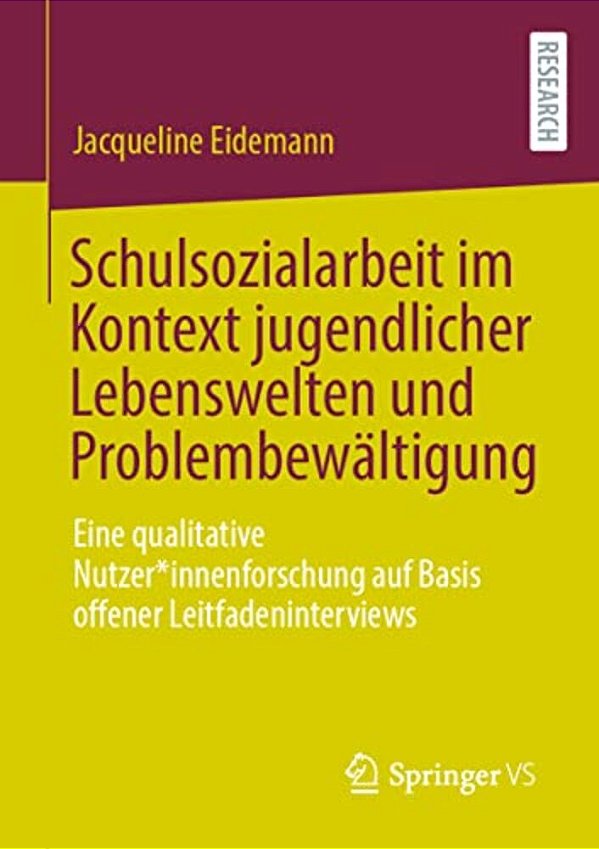 RESEARCH

Jacqueline Eidemann

Schulsozialarbeit im Kontext jugendlicher Lebenswelten und Problembewältigung

Eine qualitative Nutzer*innenforschung auf Basis offener Leitfadeninterviews

Springer VS